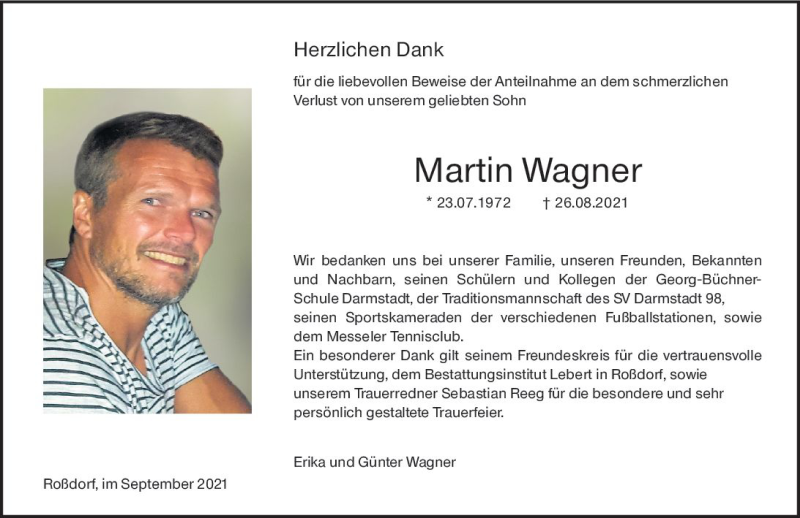 Herzlichen Dank

für die liebevollen Beweise der Anteilnahme an dem schmerzlichen Verlust von unserem geliebten Sohn

Martin Wagner

* 23.07.1972 † 26.08.2021

Wir bedanken uns bei unserer Familie, unseren Freunden, Bekannten und Nachbarn, seinen Schülern und Kollegen der Georg-Büchner-Schule Darmstadt, der Traditionsmannschaft des SV Darmstadt 98, seinen Sportskameraden der verschiedenen Fußballstationen, sowie dem Messeler Tennisclub.
Ein besonderer Dank gilt seinem Freundeskreis für die vertrauensvolle Unterstützung, dem Bestattungsinstitut Lebert in Roßdorf, sowie unserem Trauerredner Sebastian Reeg für die besondere und sehr persönlich gestaltete Trauerfeier.

Erika und Günter Wagner

Roßdorf, im September 2021